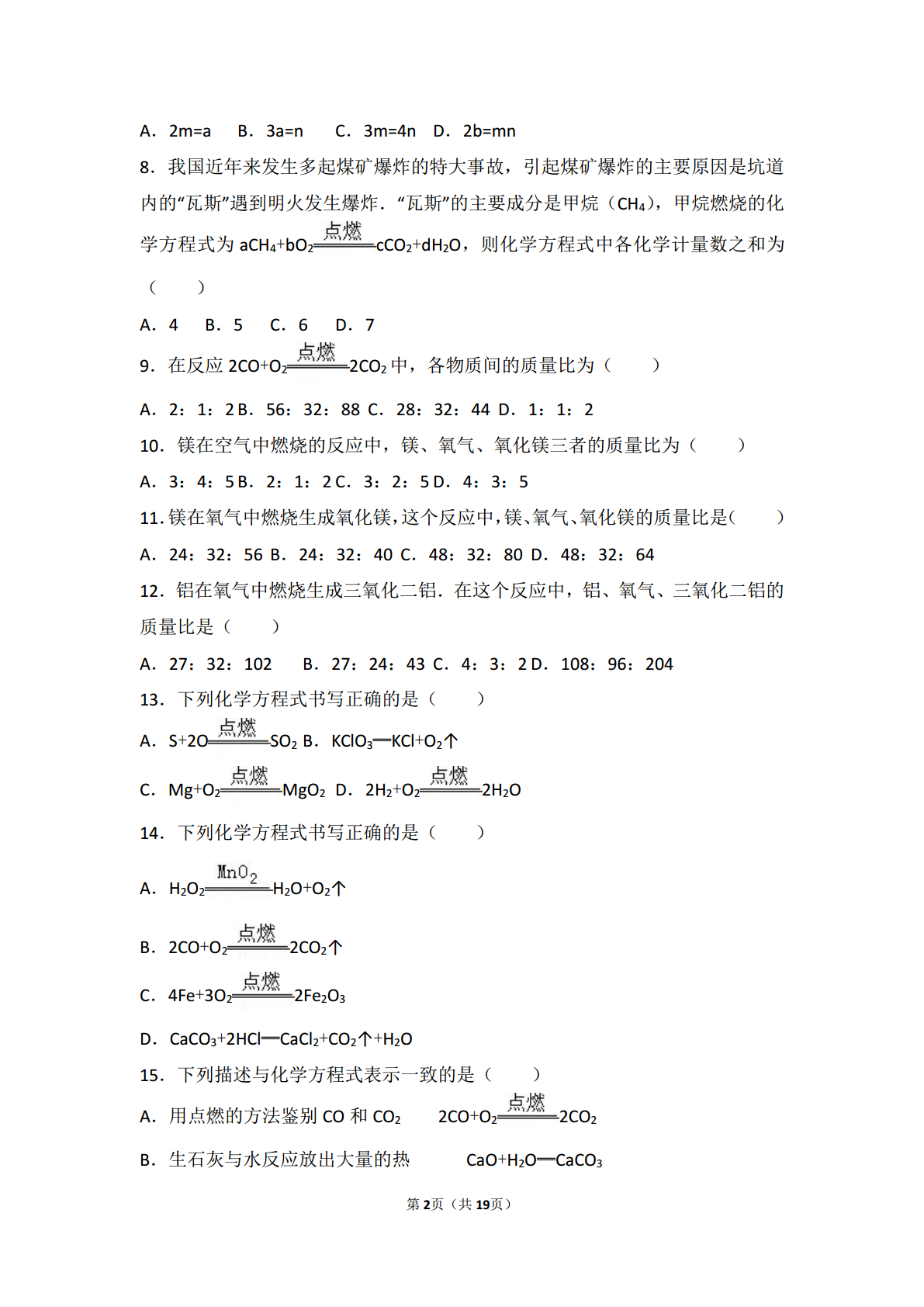 A．2m=a　B．3a=n　 C．3m=4n　D．2b=mn

8．我国近年来发生多起煤矿爆炸的特大事故，引起煤矿爆炸的主要原因是坑道内的“瓦斯”遇到明火发生爆炸．“瓦斯”的主要成分是甲烷（$CH_4$），甲烷燃烧的化学方程式为 $aCH_4+bO_2\xlongequal{点燃}cCO_2+dH_2O$，则化学方程式中各化学计量数之和为（　　）

A．4　 B．5　 C．6　 D．7

9．在反应 $2CO+O_2\xlongequal{点燃}2CO_2$ 中，各物质间的质量比为（　　）

A．2：1：2 B．56：32：88 C．28：32：44 D．1：1：2

10．镁在空气中燃烧的反应中，镁、氧气、氧化镁三者的质量比为（　　）

A．3：4：5 B．2：1：2 C．3：2：5 D．4：3：5

11．镁在氧气中燃烧生成氧化镁，这个反应中，镁、氧气、氧化镁的质量比是（　　）

A．24：32：56 B．24：32：40 C．48：32：80 D．48：32：64

12．铝在氧气中燃烧生成三氧化二铝．在这个反应中，铝、氧气、三氧化二铝的质量比是（　　）

A．27：32：102　 B．27：24：43 C．4：3：2 D．108：96：204

13．下列化学方程式书写正确的是（　　）

A．$S+2O\xlongequal{点燃}SO_2$ B．$KClO_3═KCl+O_2↑$

C．$Mg+O_2\xlongequal{点燃}MgO_2$ D．$2H_2+O_2\xlongequal{点燃}2H_2O$

14．下列化学方程式书写正确的是（　　）

A．$H_2O_2\xlongequal{MnO_2}H_2O+O_2↑$

B．$2CO+O_2\xlongequal{点燃}2CO_2↑$

C．$4Fe+3O_2\xlongequal{点燃}2Fe_2O_3$

D．$CaCO_3+2HCl═CaCl_2+CO_2↑+H_2O$

15．下列描述与化学方程式表示一致的是（　　）

A．用点燃的方法鉴别 CO 和 $CO_2$　　$2CO+O_2\xlongequal{点燃}2CO_2$

B．生石灰与水反应放出大量的热　　 $CaO+H_2O═CaCO_3$

第2页（共19页）